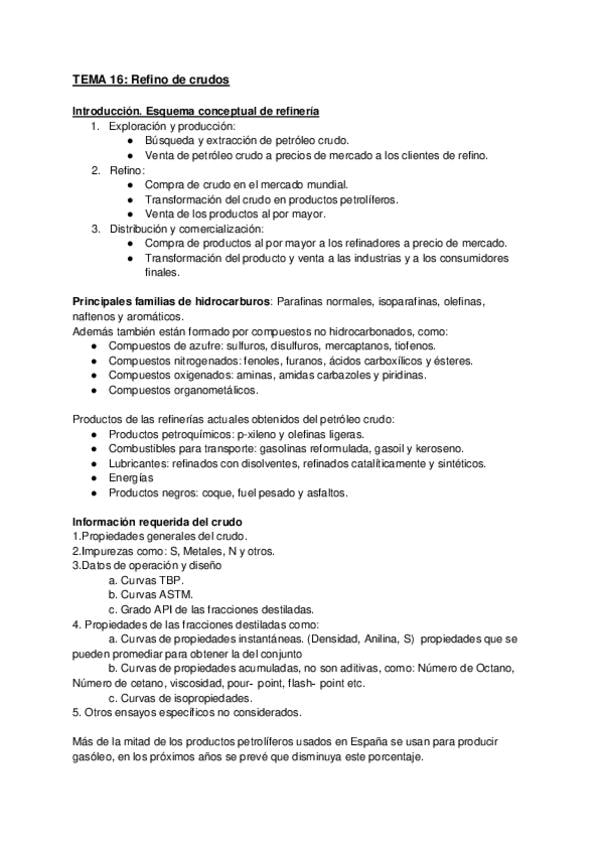 TEMA 16: Refino de crudos

Introducción. Esquema conceptual de refinería
1. Exploración y producción:
● Búsqueda y extracción de petróleo crudo.
● Venta de petróleo crudo a precios de mercado a los clientes de refino.
2. Refino:
● Compra de crudo en el mercado mundial.
● Transformación del crudo en productos petrolíferos.
● Venta de los productos al por mayor.
3. Distribución y comercialización:
● Compra de productos al por mayor a los refinadores a precio de mercado.
● Transformación del producto y venta a las industrias y a los consumidores finales.

Principales familias de hidrocarburos: Parafinas normales, isoparafinas, olefinas, naftenos y aromáticos.
Además también están formado por compuestos no hidrocarbonados, como:
● Compuestos de azufre: sulfuros, disulfuros, mercaptanos, tiofenos.
● Compuestos nitrogenados: fenoles, furanos, ácidos carboxílicos y ésteres.
● Compuestos oxigenados: aminas, amidas carbazoles y piridinas.
● Compuestos organometálicos.

Productos de las refinerías actuales obtenidos del petróleo crudo:
● Productos petroquímicos: p-xileno y olefinas ligeras.
● Combustibles para transporte: gasolinas reformulada, gasoil y keroseno.
● Lubricantes: refinados con disolventes, refinados catalíticamente y sintéticos.
● Energías
● Productos negros: coque, fuel pesado y asfaltos.

Información requerida del crudo
1.Propiedades generales del crudo.
2.Impurezas como: S, Metales, N y otros.
3.Datos de operación y diseño
a. Curvas TBP.
b. Curvas ASTM.
c. Grado API de las fracciones destiladas.
4. Propiedades de las fracciones destiladas como:
a. Curvas de propiedades instantáneas. (Densidad, Anilina, S) propiedades que se pueden promediar para obtener la del conjunto
b. Curvas de propiedades acumuladas, no son aditivas, como: Número de Octano, Número de cetano, viscosidad, pour- point, flash- point etc.
c. Curvas de isopropiedades.
5. Otros ensayos específicos no considerados.

Más de la mitad de los productos petrolíferos usados en España se usan para producir gasóleo, en los próximos años se prevé que disminuya este porcentaje.